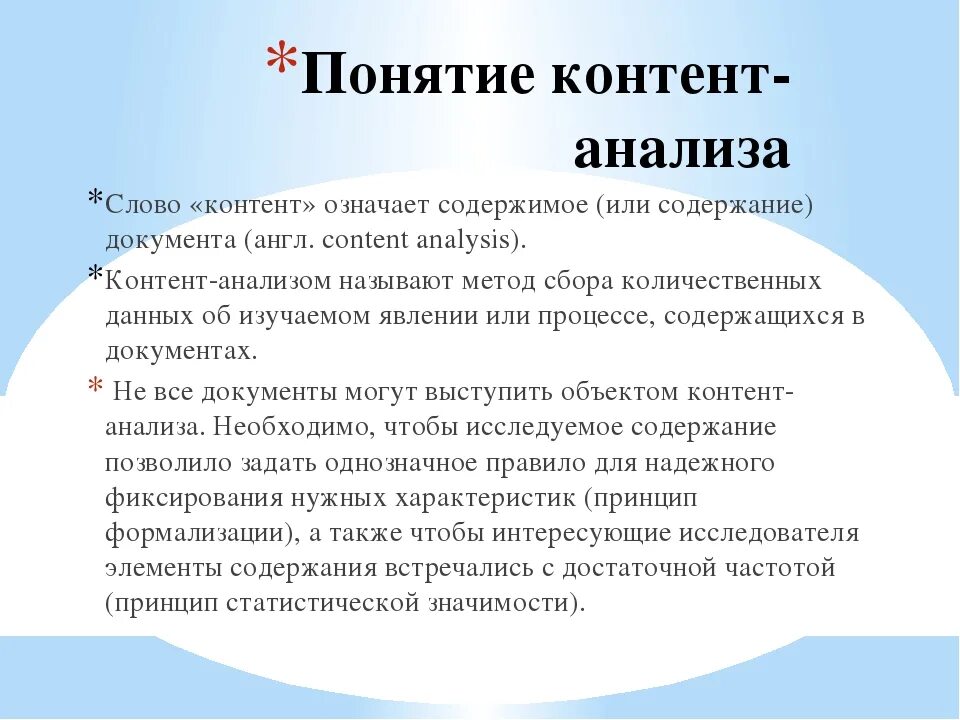 *Понятие контент-анализа

*Слово «контент» означает содержимое (или содержание) документа (англ. content analysis).

*Контент-анализом называют метод сбора количественных данных об изучаемом явлении или процессе, содержащихся в документах.

* Не все документы могут выступить объектом контент-анализа. Необходимо, чтобы исследуемое содержание позволило задать однозначное правило для надежного фиксирования нужных характеристик (принцип формализации), а также чтобы интересующие исследователя элементы содержания встречались с достаточной частотой (принцип статистической значимости).